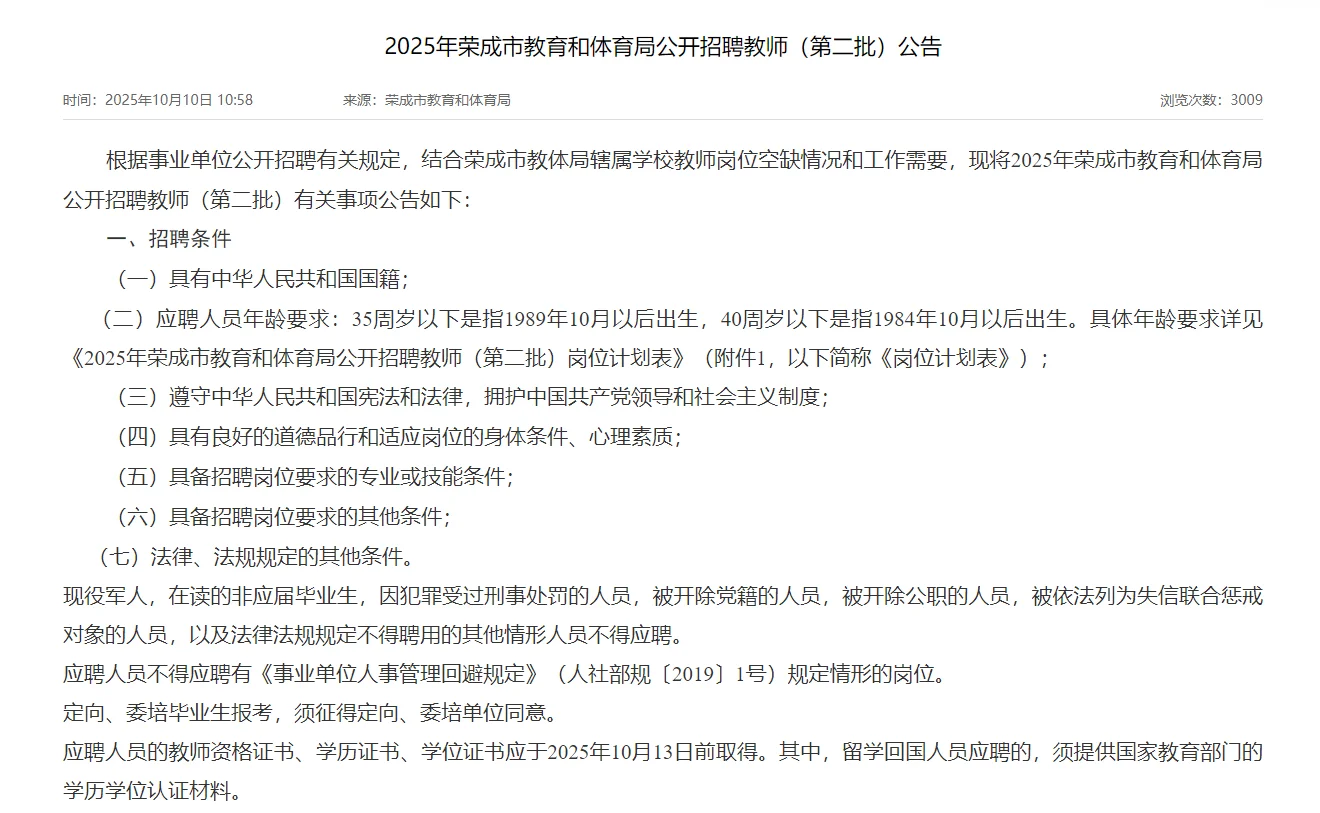 2025年荣成市教育和体育局公开招聘教师（第二批）公告

时间：2025年10月10日 10:58　　来源：荣成市教育和体育局　　浏览次数：3009

根据事业单位公开招聘有关规定，结合荣成市教体局辖属学校教师岗位空缺情况和工作需要，现将2025年荣成市教育和体育局公开招聘教师（第二批）有关事项公告如下：

一、招聘条件

（一）具有中华人民共和国国籍；

（二）应聘人员年龄要求：35周岁以下是指1989年10月以后出生，40周岁以下是指1984年10月以后出生。具体年龄要求详见《2025年荣成市教育和体育局公开招聘教师（第二批）岗位计划表》（附件1，以下简称《岗位计划表》）；

（三）遵守中华人民共和国宪法和法律，拥护中国共产党领导和社会主义制度；

（四）具有良好的道德品行和适应岗位的身体条件、心理素质；

（五）具备招聘岗位要求的专业或技能条件；

（六）具备招聘岗位要求的其他条件；

（七）法律、法规规定的其他条件。

现役军人，在读的非应届毕业生，因犯罪受过刑事处罚的人员，被开除党籍的人员，被开除公职的人员，被依法列为失信联合惩戒对象的人员，以及法律法规规定不得聘用的其他情形人员不得应聘。

应聘人员不得应聘有《事业单位人事管理回避规定》（人社部规〔2019〕1号）规定情形的岗位。

定向、委培毕业生报考，须征得定向、委培单位同意。

应聘人员的教师资格证书、学历证书、学位证书应于2025年10月13日前取得。其中，留学回国人员应聘的，须提供国家教育部门的学历学位认证材料。